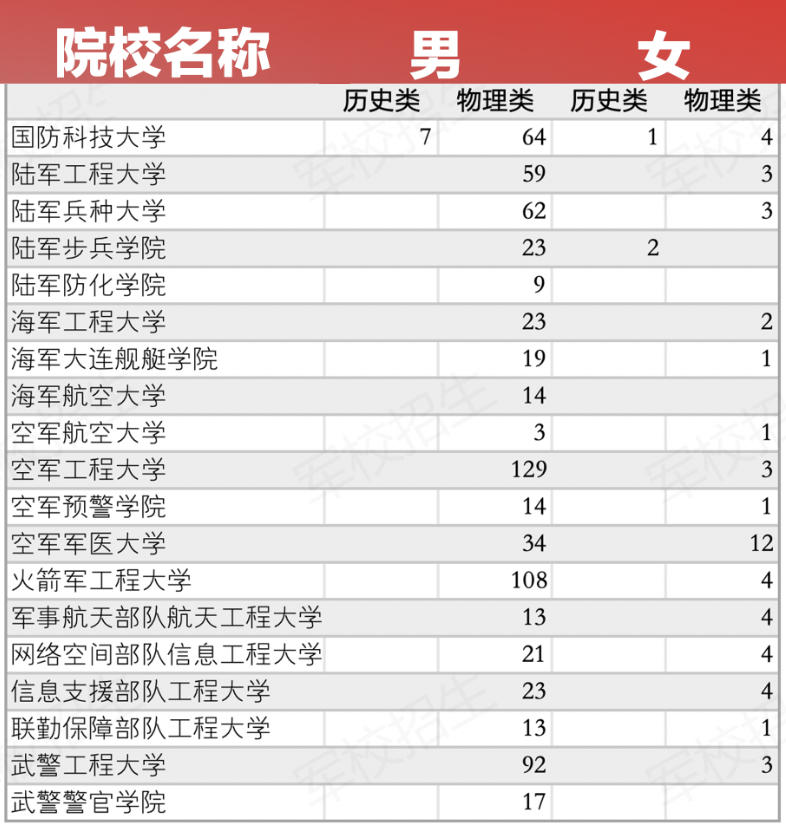 | 院校名称 | 男 |  | 女 |  |
|---|---|---|---|---|
|  | 历史类 | 物理类 | 历史类 | 物理类 |
| 国防科技大学 | 7 | 64 | 1 | 4 |
| 陆军工程大学 |  | 59 |  | 3 |
| 陆军兵种大学 |  | 62 |  | 3 |
| 陆军步兵学院 |  | 23 | 2 |  |
| 陆军防化学院 |  | 9 |  |  |
| 海军工程大学 |  | 23 |  | 2 |
| 海军大连舰艇学院 |  | 19 |  | 1 |
| 海军航空大学 |  | 14 |  |  |
| 空军航空大学 |  | 3 |  | 1 |
| 空军工程大学 |  | 129 |  | 3 |
| 空军预警学院 |  | 14 |  | 1 |
| 空军军医大学 |  | 34 |  | 12 |
| 火箭军工程大学 |  | 108 |  | 4 |
| 军事航天部队航天工程大学 |  | 13 |  | 4 |
| 网络空间部队信息工程大学 |  | 21 |  | 4 |
| 信息支援部队工程大学 |  | 23 |  | 4 |
| 联勤保障部队工程大学 |  | 13 |  | 1 |
| 武警工程大学 |  | 92 |  | 3 |
| 武警警官学院 |  | 17 |  |  |

军校招生